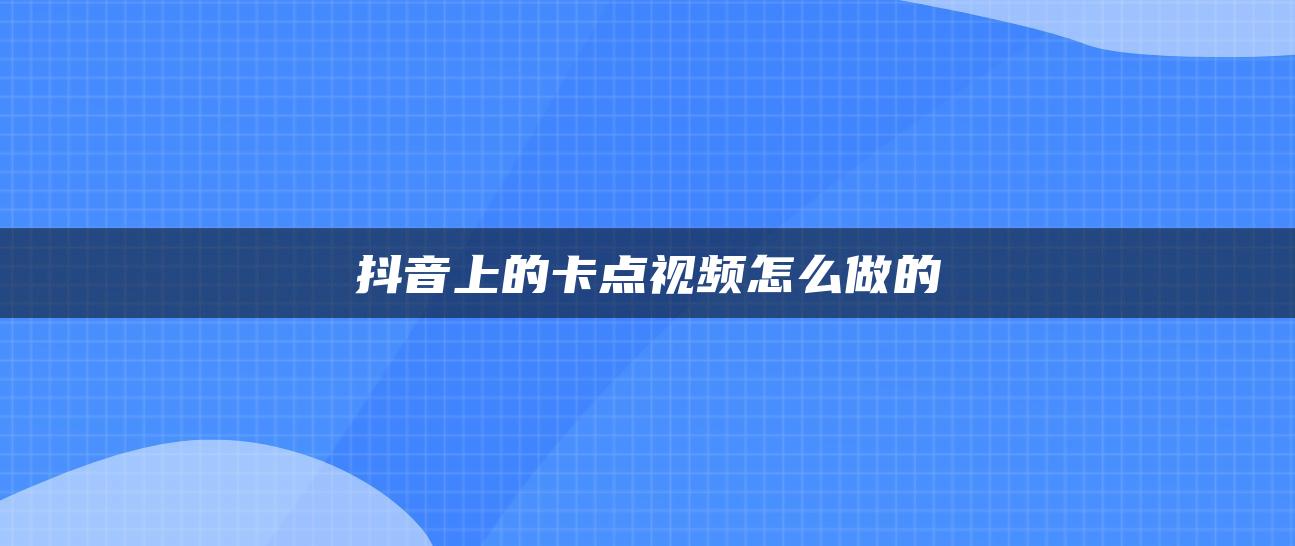 抖音上的卡点视频怎么做的